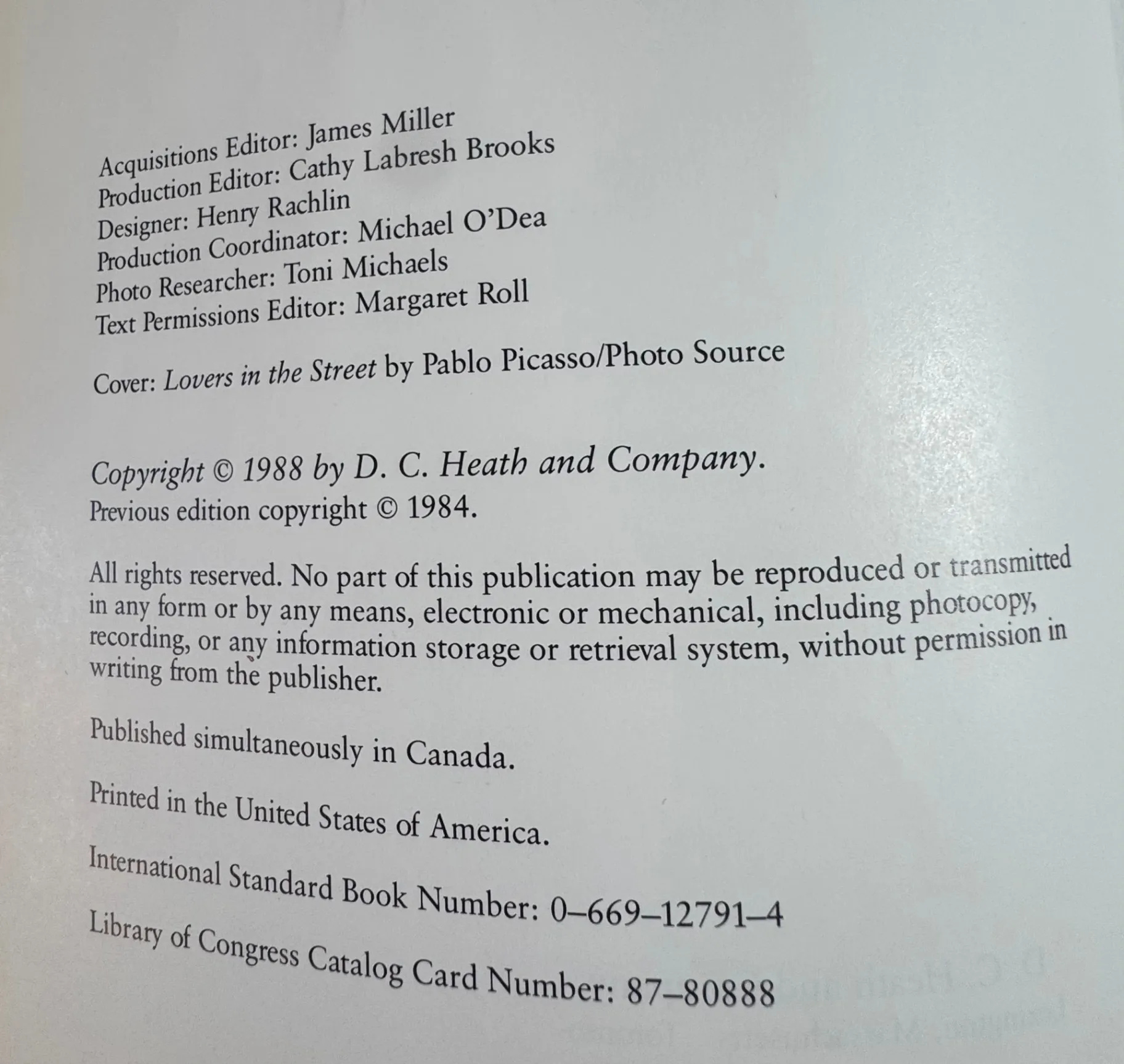 Acquisitions Editor: James Miller
Production Editor: Cathy Labresh Brooks
Designer: Henry Rachlin
Production Coordinator: Michael O'Dea
Photo Researcher: Toni Michaels
Text Permissions Editor: Margaret Roll

Cover: Lovers in the Street by Pablo Picasso/Photo Source

Copyright © 1988 by D. C. Heath and Company.
Previous edition copyright © 1984.

All rights reserved. No part of this publication may be reproduced or transmitted in any form or by any means, electronic or mechanical, including photocopy, recording, or any information storage or retrieval system, without permission in writing from the publisher.

Published simultaneously in Canada.

Printed in the United States of America.

International Standard Book Number: 0–669–12791–4

Library of Congress Catalog Card Number: 87–80888